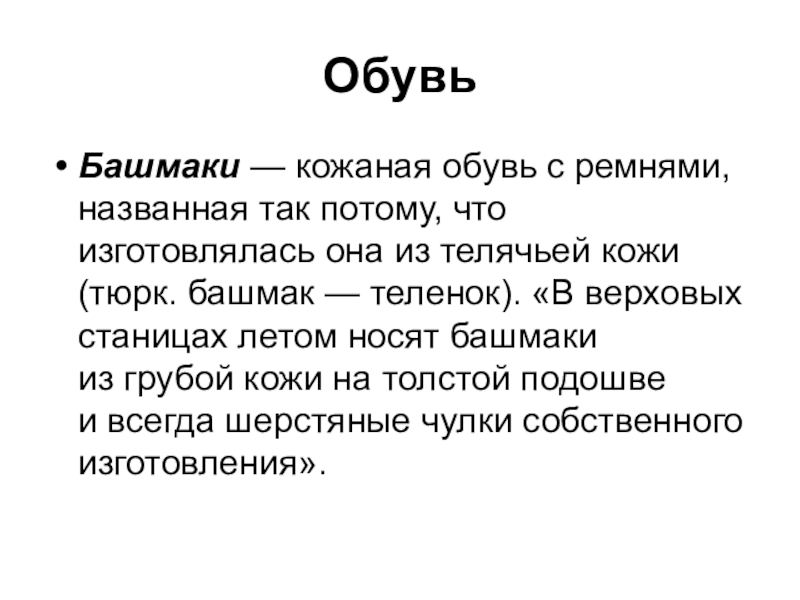 Обувь

• Башмаки — кожаная обувь с ремнями, названная так потому, что изготовлялась она из телячьей кожи (тюрк. башмак — теленок). «В верховых станицах летом носят башмаки из грубой кожи на толстой подошве и всегда шерстяные чулки собственного изготовления».